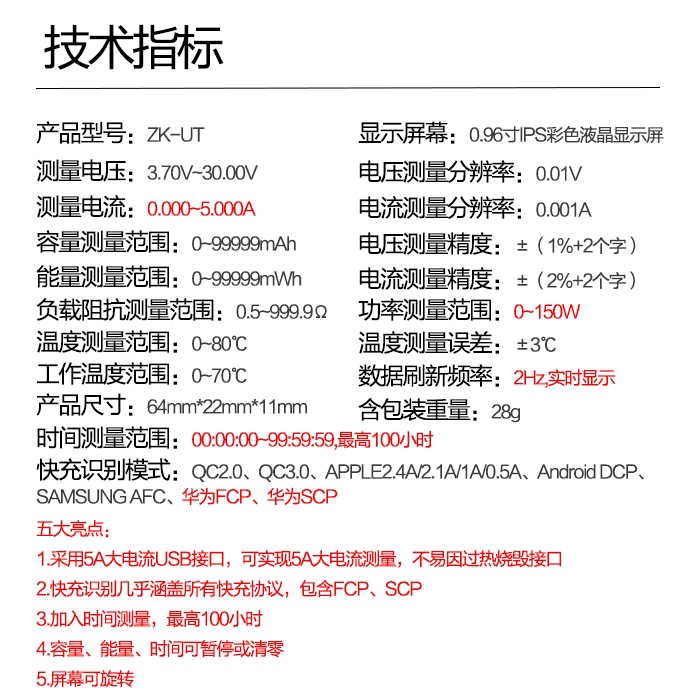 技术指标

产品型号：ZK-UT

测量电压：3.70V~30.00V

测量电流：0.000~5.000A

容量测量范围：0~99999mAh

能量测量范围：0~99999mWh

负载阻抗测量范围：0.5~999.9Ω

温度测量范围：0~80℃

工作温度范围：0~70℃

产品尺寸：64mm*22mm*11mm

显示屏幕：0.96寸IPS彩色液晶显示屏

电压测量分辨率：0.01V

电流测量分辨率：0.001A

电压测量精度：±（1%+2个字）

电流测量精度：±（2%+2个字）

功率测量范围：0~150W

温度测量误差：±3℃

数据刷新频率：2Hz,实时显示

含包装重量：28g

时间测量范围：00:00:00~99:59:59,最高100小时

快充识别模式：QC2.0、QC3.0、APPLE2.4A/2.1A/1A/0.5A、Android DCP、SAMSUNG AFC、华为FCP、华为SCP

五大亮点：

1.采用5A大电流USB接口，可实现5A大电流测量，不易因过热烧毁接口

2.快充识别几乎涵盖所有快充协议，包含FCP、SCP

3.加入时间测量，最高100小时

4.容量、能量、时间可暂停或清零

5.屏幕可旋转